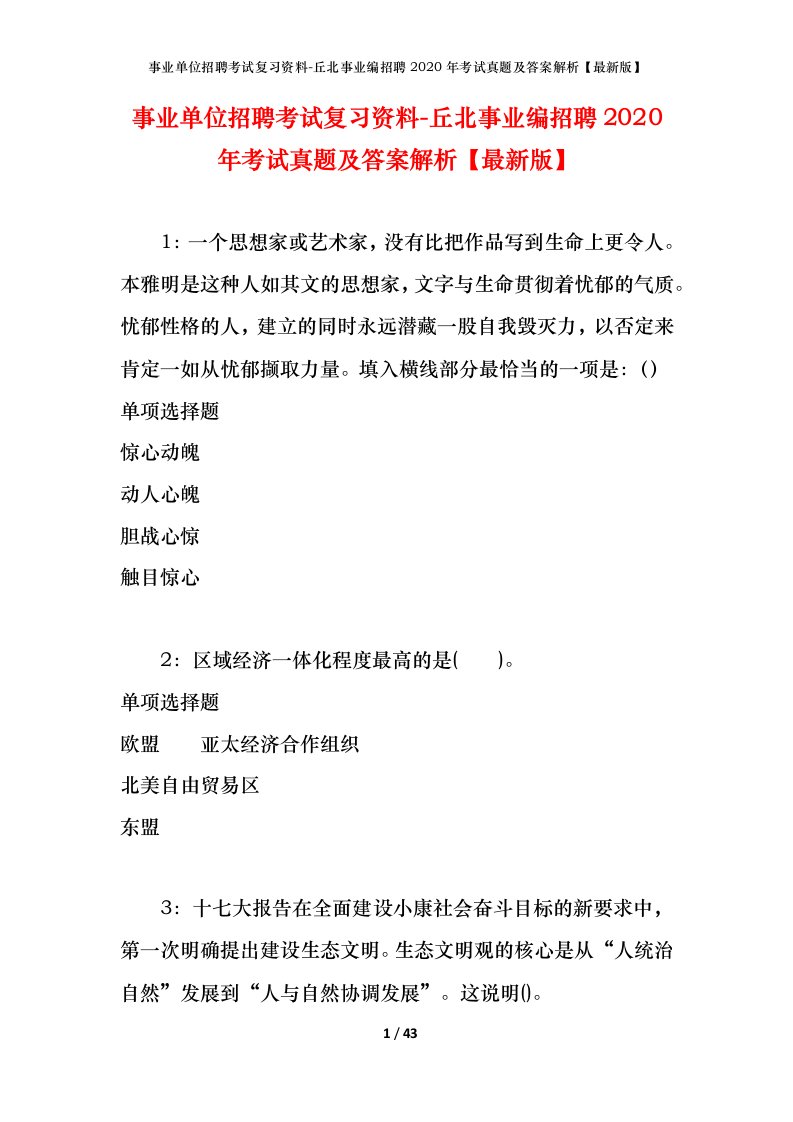 事业单位招聘考试复习资料-丘北事业编招聘 2020 年考试真题及答案解析【最新版】

事业单位招聘考试复习资料-丘北事业编招聘 2020 年考试真题及答案解析【最新版】

1：一个思想家或艺术家，没有比把作品写到生命上更令人。本雅明是这种人如其文的思想家，文字与生命贯彻着忧郁的气质。忧郁性格的人，建立的同时永远潜藏一股自我毁灭力，以否定来肯定一如从忧郁撷取力量。填入横线部分最恰当的一项是：()

单项选择题

惊心动魄

动人心魄

胆战心惊

触目惊心

2：区域经济一体化程度最高的是(　　)。

单项选择题

欧盟　　亚太经济合作组织

北美自由贸易区

东盟

3：十七大报告在全面建设小康社会奋斗目标的新要求中，第一次明确提出建设生态文明。生态文明观的核心是从“人统治自然”发展到“人与自然协调发展”。这说明()。

1 / 43